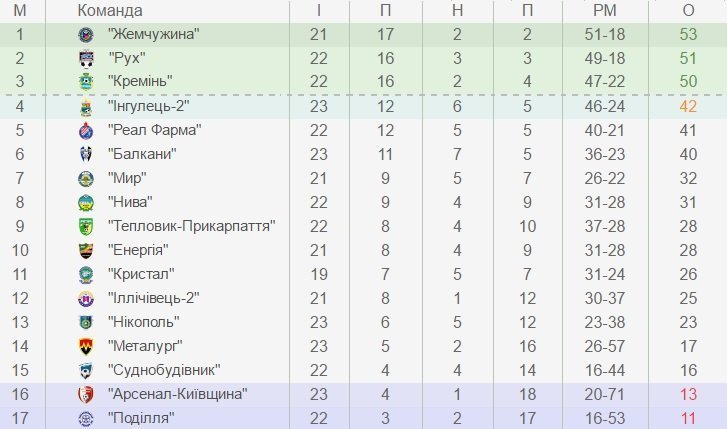 | М | Команда | І | П | Н | П | РМ | О |
|---|---|---|---|---|---|---|---|
| 1 | "Жемчужина" | 21 | 17 | 2 | 2 | 51-18 | 53 |
| 2 | "Рух" | 22 | 16 | 3 | 3 | 49-18 | 51 |
| 3 | "Кремінь" | 22 | 16 | 2 | 4 | 47-22 | 50 |
| 4 | "Інгулець-2" | 23 | 12 | 6 | 5 | 46-24 | 42 |
| 5 | "Реал Фарма" | 22 | 12 | 5 | 5 | 40-21 | 41 |
| 6 | "Балкани" | 23 | 11 | 7 | 5 | 36-23 | 40 |
| 7 | "Мир" | 21 | 9 | 5 | 7 | 26-22 | 32 |
| 8 | "Нива" | 22 | 9 | 4 | 9 | 31-28 | 31 |
| 9 | "Тепловик-Прикарпаття" | 22 | 8 | 4 | 10 | 37-28 | 28 |
| 10 | "Енергія" | 21 | 8 | 4 | 9 | 31-28 | 28 |
| 11 | "Кристал" | 19 | 7 | 5 | 7 | 31-24 | 26 |
| 12 | "Іллічівець-2" | 21 | 8 | 1 | 12 | 30-37 | 25 |
| 13 | "Нікополь" | 23 | 6 | 5 | 12 | 23-38 | 23 |
| 14 | "Металург" | 23 | 5 | 2 | 16 | 26-57 | 17 |
| 15 | "Суднобудівник" | 22 | 4 | 4 | 14 | 16-44 | 16 |
| 16 | "Арсенал-Київщина" | 23 | 4 | 1 | 18 | 20-71 | 13 |
| 17 | "Поділля" | 22 | 3 | 2 | 17 | 16-53 | 11 |